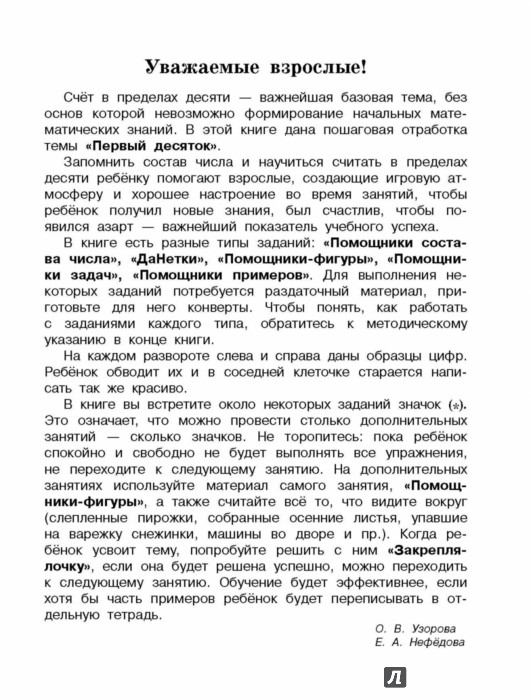 Уважаемые взрослые!

Счёт в пределах десяти — важнейшая базовая тема, без основ которой невозможно формирование начальных математических знаний. В этой книге дана пошаговая отработка темы «Первый десяток».

Запомнить состав числа и научиться считать в пределах десяти ребёнку помогают взрослые, создающие игровую атмосферу и хорошее настроение во время занятий, чтобы ребёнок получил новые знания, был счастлив, чтобы появился азарт — важнейший показатель учебного успеха.

В книге есть разные типы заданий: «Помощники состава числа», «ДаНетки», «Помощники-фигуры», «Помощники задач», «Помощники примеров». Для выполнения некоторых заданий потребуется раздаточный материал, приготовьте для него конверты. Чтобы понять, как работать с заданиями каждого типа, обратитесь к методическому указанию в конце книги.

На каждом развороте слева и справа даны образцы цифр. Ребёнок обводит их и в соседней клеточке старается написать так же красиво.

В книге вы встретите около некоторых заданий значок (*). Это означает, что можно провести столько дополнительных занятий — сколько значков. Не торопитесь: пока ребёнок спокойно и свободно не будет выполнять все упражнения, не переходите к следующему занятию. На дополнительных занятиях используйте материал самого занятия, «Помощники-фигуры», а также считайте всё то, что видите вокруг (слепленные пирожки, собранные осенние листья, упавшие на варежку снежинки, машины во дворе и пр.). Когда ребёнок усвоит тему, попробуйте решить с ним «Закреплялочку», если она будет решена успешно, можно переходить к следующему занятию. Обучение будет эффективнее, если хотя бы часть примеров ребёнок будет переписывать в отдельную тетрадь.

О. В. Узорова
Е. А. Нефёдова

Л